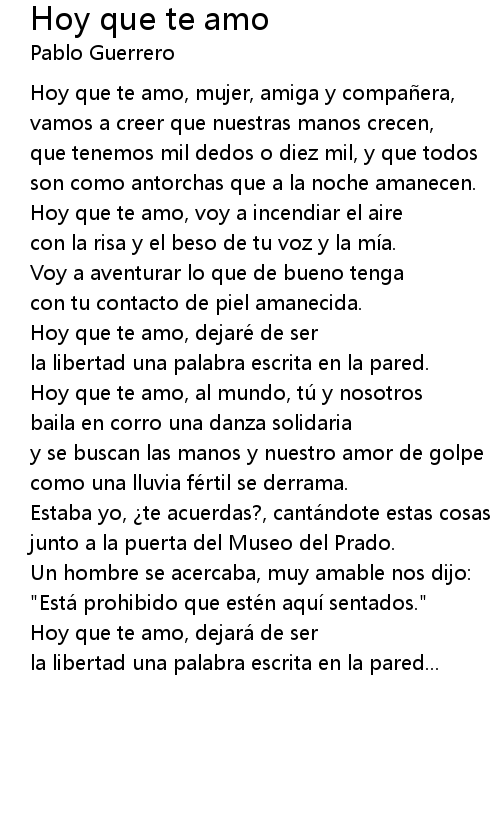 Hoy que te amo
Pablo Guerrero

Hoy que te amo, mujer, amiga y compañera,
vamos a creer que nuestras manos crecen,
que tenemos mil dedos o diez mil, y que todos
son como antorchas que a la noche amanecen.
Hoy que te amo, voy a incendiar el aire
con la risa y el beso de tu voz y la mía.
Voy a aventurar lo que de bueno tenga
con tu contacto de piel amanecida.
Hoy que te amo, dejaré de ser
la libertad una palabra escrita en la pared.
Hoy que te amo, al mundo, tú y nosotros
baila en corro una danza solidaria
y se buscan las manos y nuestro amor de golpe
como una lluvia fértil se derrama.
Estaba yo, ¿te acuerdas?, cantándote estas cosas
junto a la puerta del Museo del Prado.
Un hombre se acercaba, muy amable nos dijo:
"Está prohibido que estén aquí sentados."
Hoy que te amo, dejará de ser
la libertad una palabra escrita en la pared...